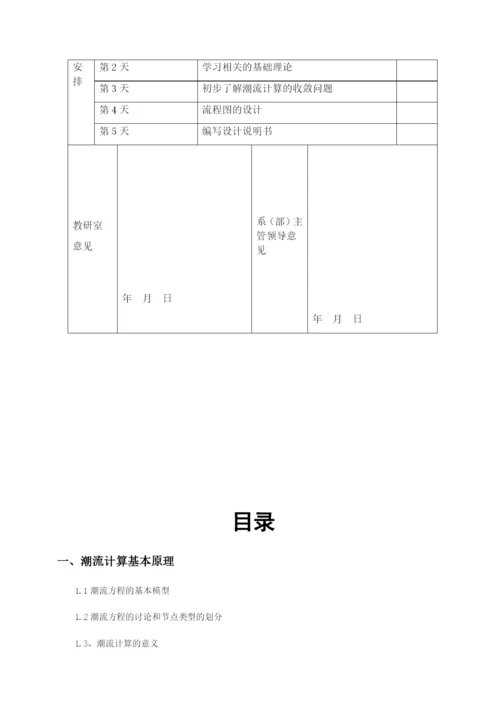 | 安排 | 第 2 天 | 学习相关的基础理论 | |
|---|---|---|---|
| | 第 3 天 | 初步了解潮流计算的收敛问题 | |
| | 第 4 天 | 流程图的设计 | |
| | 第 5 天 | 编写设计说明书 | |

| 教研室意见 | 年 月 日 | 系（部）主管领导意见 | 年 月 日 |
|---|---|---|---|

目录

一、潮流计算基本原理

1.1 潮流方程的基本模型

1.2 潮流方程的讨论和节点类型的划分

1.3、潮流计算的意义